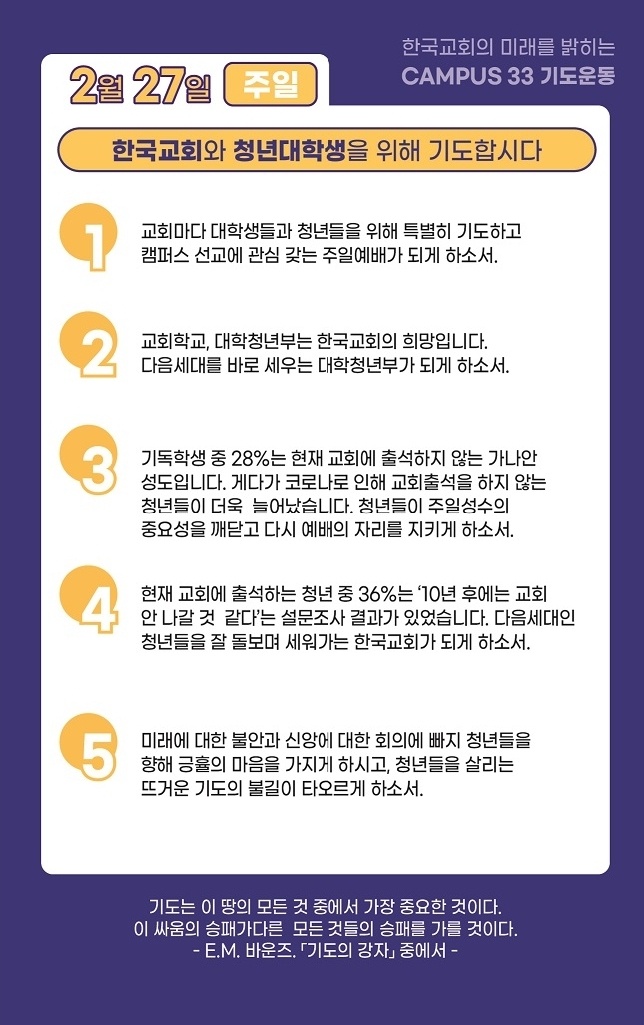 한국교회의 미래를 밝히는
CAMPUS 33 기도운동

2월 27일 주일

한국교회와 청년대학생을 위해 기도합시다

1
교회마다 대학생들과 청년들을 위해 특별히 기도하고 캠퍼스 선교에 관심 갖는 주일예배가 되게 하소서.

2
교회학교, 대학청년부는 한국교회의 희망입니다. 다음세대를 바로 세우는 대학청년부가 되게 하소서.

3
기독학생 중 28%는 현재 교회에 출석하지 않는 가나안 성도입니다. 게다가 코로나로 인해 교회출석을 하지 않는 청년들이 더욱 늘어났습니다. 청년들이 주일성수의 중요성을 깨닫고 다시 예배의 자리를 지키게 하소서.

4
현재 교회에 출석하는 청년 중 36%는 '10년 후에는 교회 안 나갈 것 같다'는 설문조사 결과가 있었습니다. 다음세대인 청년들을 잘 돌보며 세워가는 한국교회가 되게 하소서.

5
미래에 대한 불안과 신앙에 대한 회의에 빠지 청년들을 향해 긍휼의 마음을 가지게 하시고, 청년들을 살리는 뜨거운 기도의 불길이 타오르게 하소서.

기도는 이 땅의 모든 것 중에서 가장 중요한 것이다.
이 싸움의 승패가다른 모든 것들의 승패를 가를 것이다.
- E.M. 바운즈. 「기도의 강자」 중에서 -